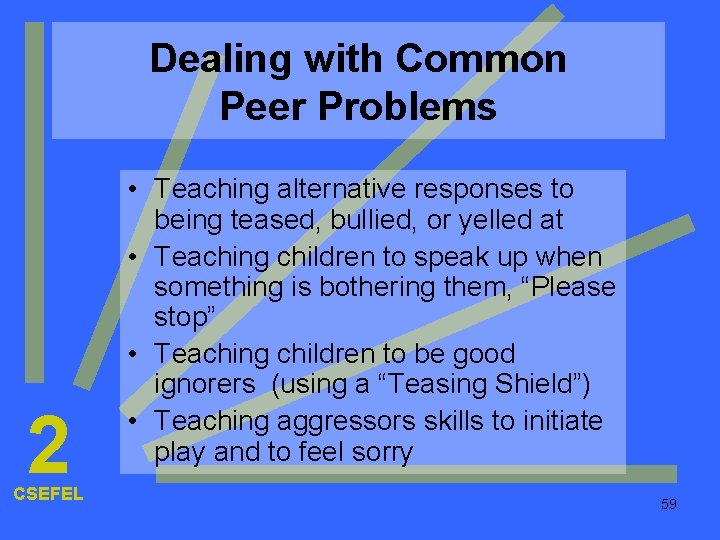 Dealing with Common Peer Problems

• Teaching alternative responses to being teased, bullied, or yelled at
• Teaching children to speak up when something is bothering them, “Please stop”
• Teaching children to be good ignorers (using a “Teasing Shield”)
• Teaching aggressors skills to initiate play and to feel sorry

2
CSEFEL

59